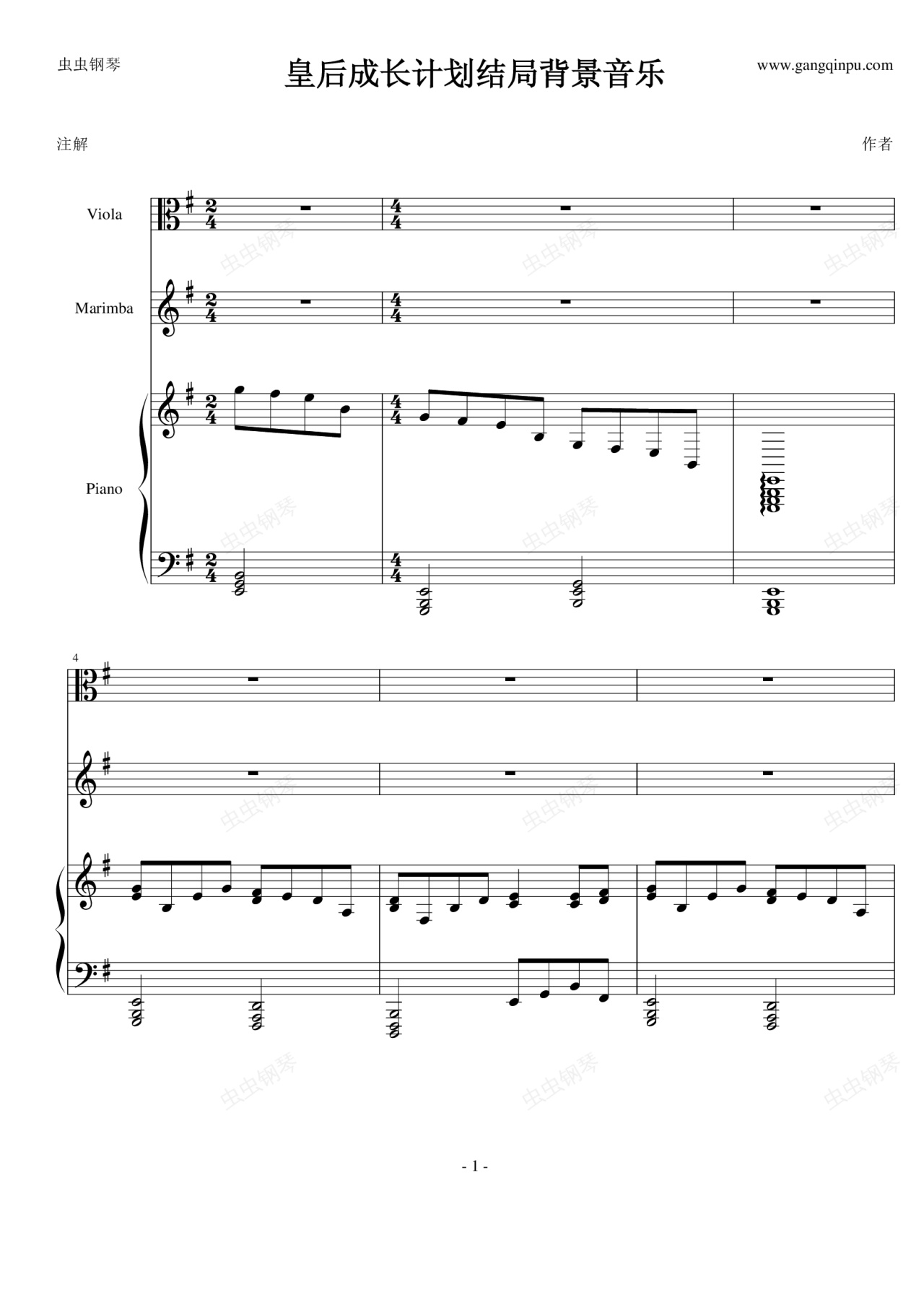 虫虫钢琴

皇后成长计划结局背景音乐

www.gangqinpu.com

注解

作者

Viola

Marimba

Piano

4

- 1 -

虫虫钢琴